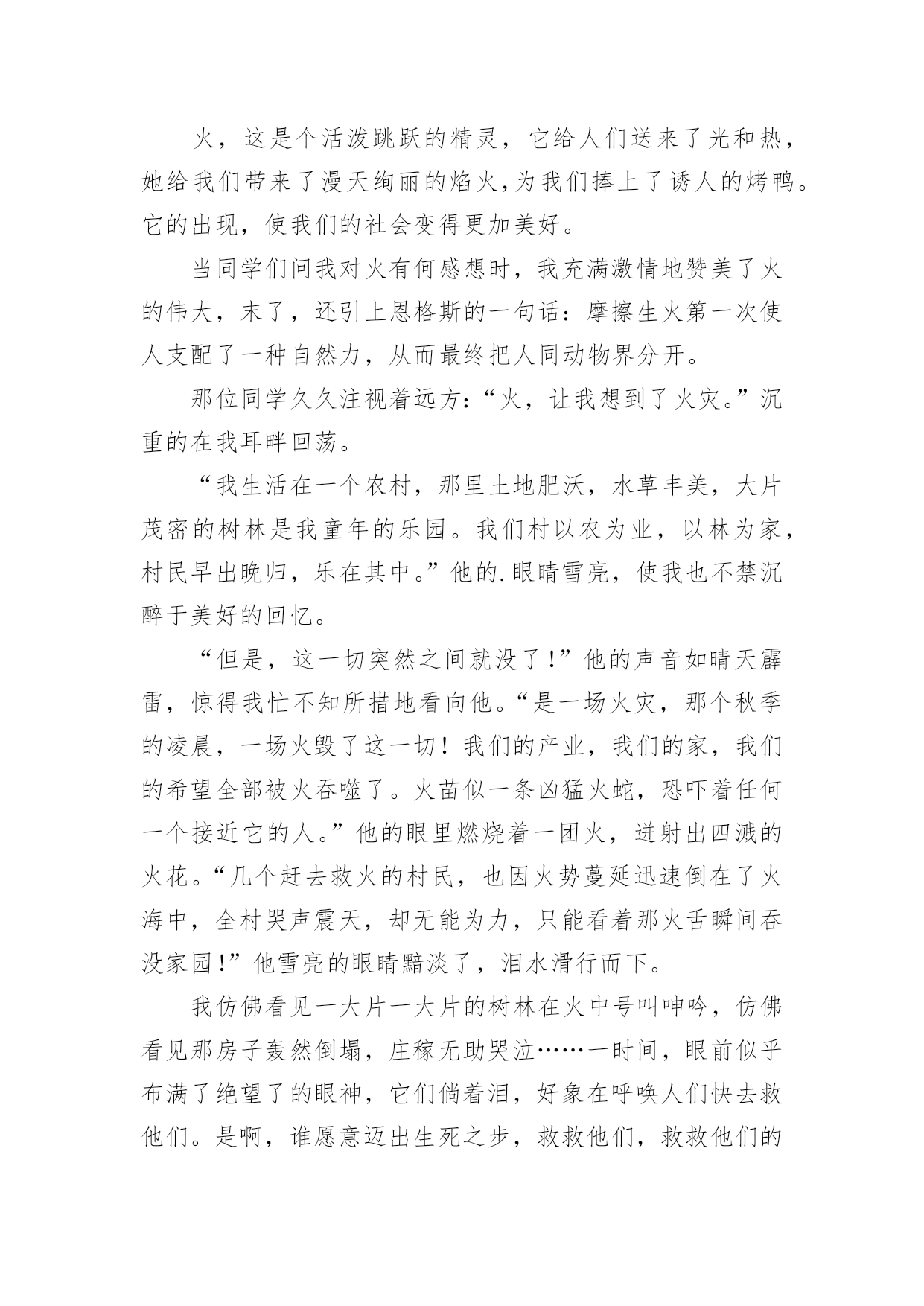 火，这是个活泼跳跃的精灵，它给人们送来了光和热，她给我们带来了漫天绚丽的焰火,为我们捧上了诱人的烤鸭。它的出现，使我们的社会变得更加美好。

当同学们问我对火有何感想时，我充满激情地赞美了火的伟大，末了，还引上恩格斯的一句话：摩擦生火第一次使人支配了一种自然力，从而最终把人同动物界分开。

那位同学久久注视着远方：“火，让我想到了火灾。”沉重的在我耳畔回荡。

“我生活在一个农村，那里土地肥沃，水草丰美，大片茂密的树林是我童年的乐园。我们村以农为业，以林为家，村民早出晚归，乐在其中。”他的.眼睛雪亮，使我也不禁沉醉于美好的回忆。

“但是，这一切突然之间就没了!”他的声音如晴天霹雷，惊得我忙不知所措地看向他。“是一场火灾，那个秋季的凌晨，一场火毁了这一切！我们的产业，我们的家，我们的希望全部被火吞噬了。火苗似一条凶猛火蛇，恐吓着任何一个接近它的人。”他的眼里燃烧着一团火，迸射出四溅的火花。“几个赶去救火的村民，也因火势蔓延迅速倒在了火海中，全村哭声震天，却无能为力，只能看着那火舌瞬间吞没家园!”他雪亮的眼睛黯淡了，泪水滑行而下。

我仿佛看见一大片一大片的树林在火中号叫呻吟，仿佛看见那房子轰然倒塌，庄稼无助哭泣……一时间，眼前似乎布满了绝望了的眼神，它们倘着泪，好象在呼唤人们快去救他们。是啊，谁愿意迈出生死之步，救救他们，救救他们的